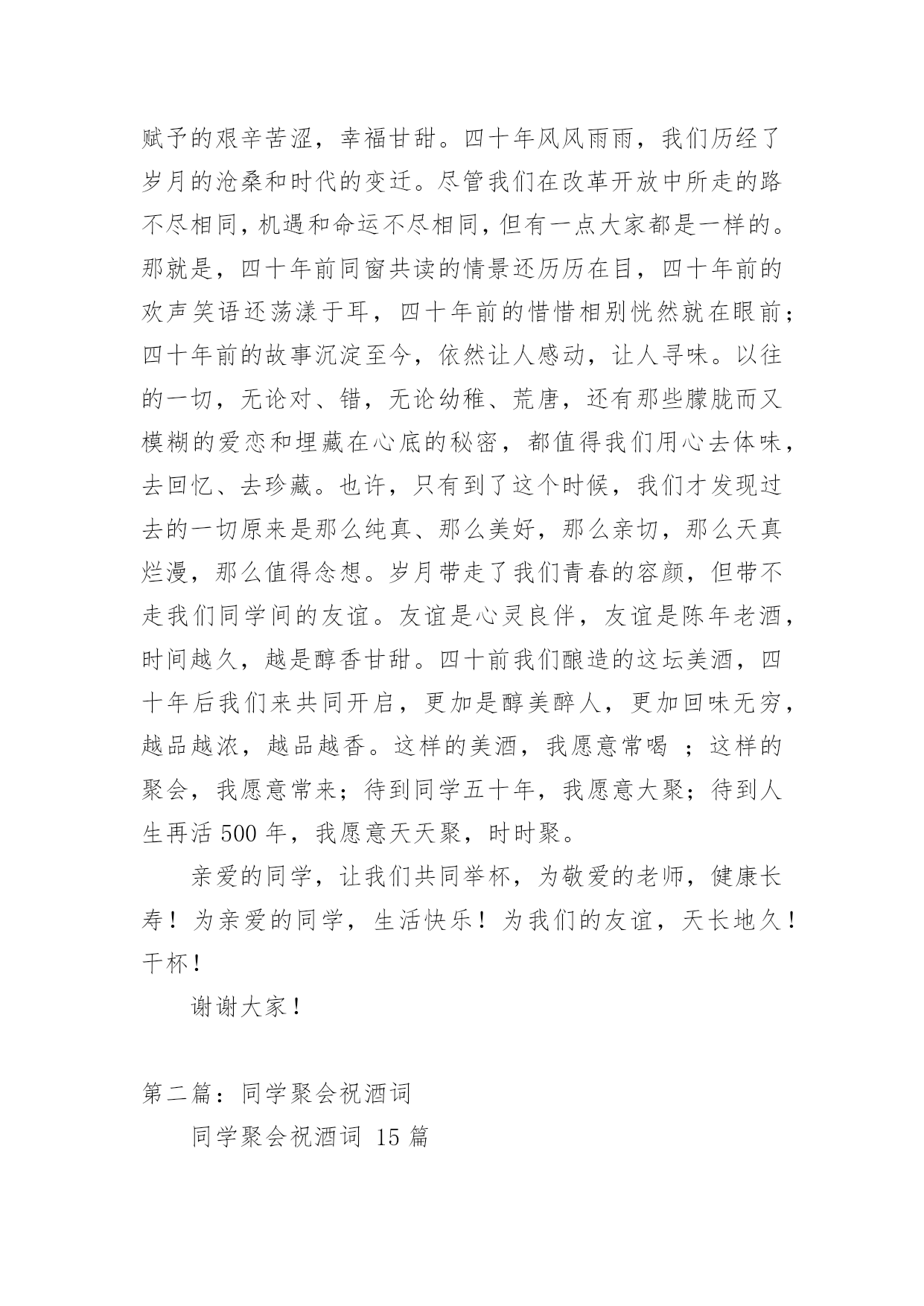 赋予的艰辛苦涩，幸福甘甜。四十年风风雨雨，我们历经了岁月的沧桑和时代的变迁。尽管我们在改革开放中所走的路不尽相同，机遇和命运不尽相同，但有一点大家都是一样的。那就是，四十年前同窗共读的情景还历历在目，四十年前的欢声笑语还荡漾于耳，四十年前的惜惜相别恍然就在眼前；四十年前的故事沉淀至今，依然让人感动，让人寻味。以往的一切，无论对、错，无论幼稚、荒唐，还有那些朦胧而又模糊的爱恋和埋藏在心底的秘密，都值得我们用心去体味，去回忆、去珍藏。也许，只有到了这个时候，我们才发现过去的一切原来是那么纯真、那么美好，那么亲切，那么天真烂漫，那么值得念想。岁月带走了我们青春的容颜，但带不走我们同学间的友谊。友谊是心灵良伴，友谊是陈年老酒，时间越久，越是醇香甘甜。四十前我们酿造的这坛美酒，四十年后我们来共同开启，更加是醇美醉人，更加回味无穷，越品越浓，越品越香。这样的美酒，我愿意常喝 ；这样的聚会，我愿意常来；待到同学五十年，我愿意大聚；待到人生再活 500 年，我愿意天天聚，时时聚。

亲爱的同学，让我们共同举杯，为敬爱的老师，健康长寿！为亲爱的同学，生活快乐！为我们的友谊，天长地久！干杯！

谢谢大家！

第二篇：同学聚会祝酒词

同学聚会祝酒词 15 篇